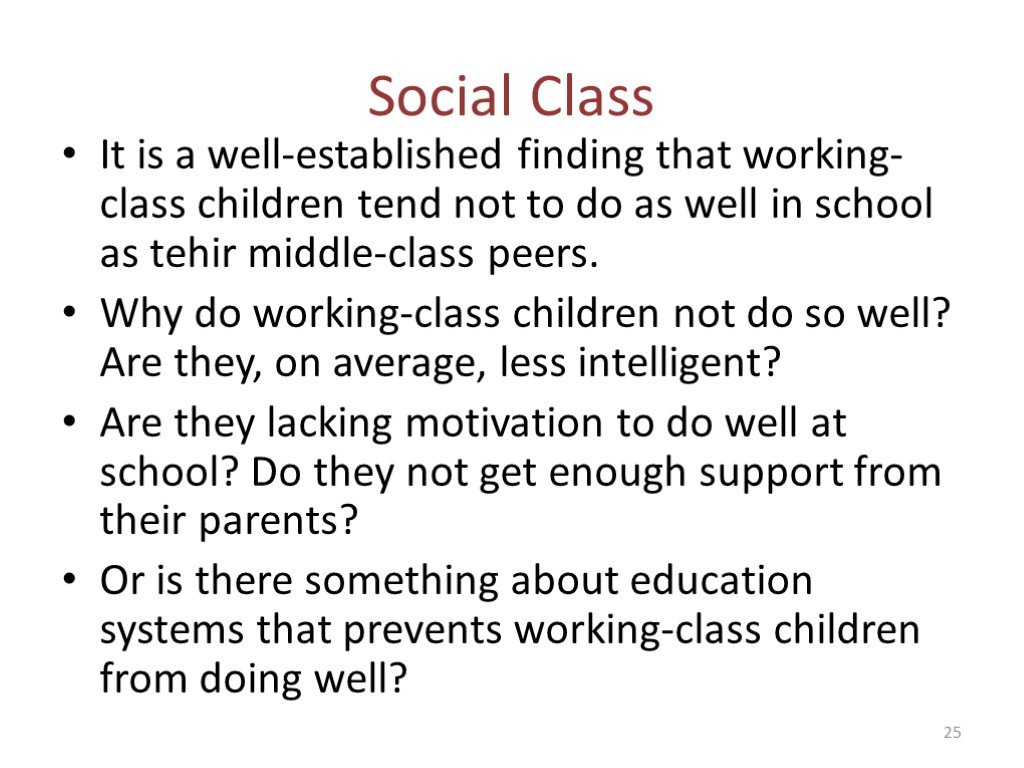 Social Class

• It is a well-established finding that working-class children tend not to do as well in school as tehir middle-class peers.
• Why do working-class children not do so well? Are they, on average, less intelligent?
• Are they lacking motivation to do well at school? Do they not get enough support from their parents?
• Or is there something about education systems that prevents working-class children from doing well?

25